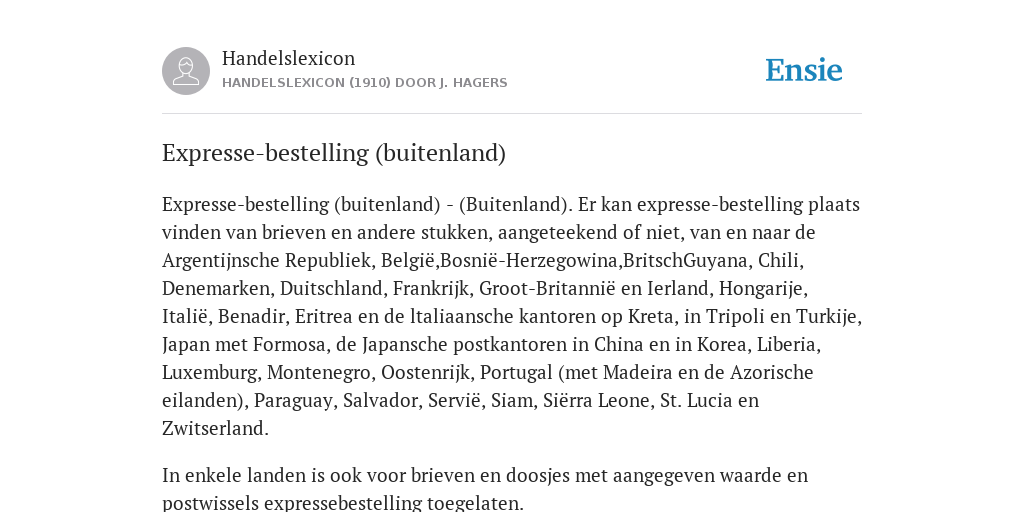 Handelslexicon
HANDELSLEXICON (1910) DOOR J. HAGERS

Ensie

Expresse-bestelling (buitenland)

Expresse-bestelling (buitenland) - (Buitenland). Er kan expresse-bestelling plaats vinden van brieven en andere stukken, aangeteekend of niet, van en naar de Argentijnsche Republiek, België,Bosnië-Herzegowina,BritschGuyana, Chili, Denemarken, Duitschland, Frankrijk, Groot-Britannië en Ierland, Hongarije, Italië, Benadir, Eritrea en de ltaliaansche kantoren op Kreta, in Tripoli en Turkije, Japan met Formosa, de Japansche postkantoren in China en in Korea, Liberia, Luxemburg, Montenegro, Oostenrijk, Portugal (met Madeira en de Azorische eilanden), Paraguay, Salvador, Servië, Siam, Siërra Leone, St. Lucia en Zwitserland.

In enkele landen is ook voor brieven en doosjes met aangegeven waarde en postwissels expressebestelling toegelaten.